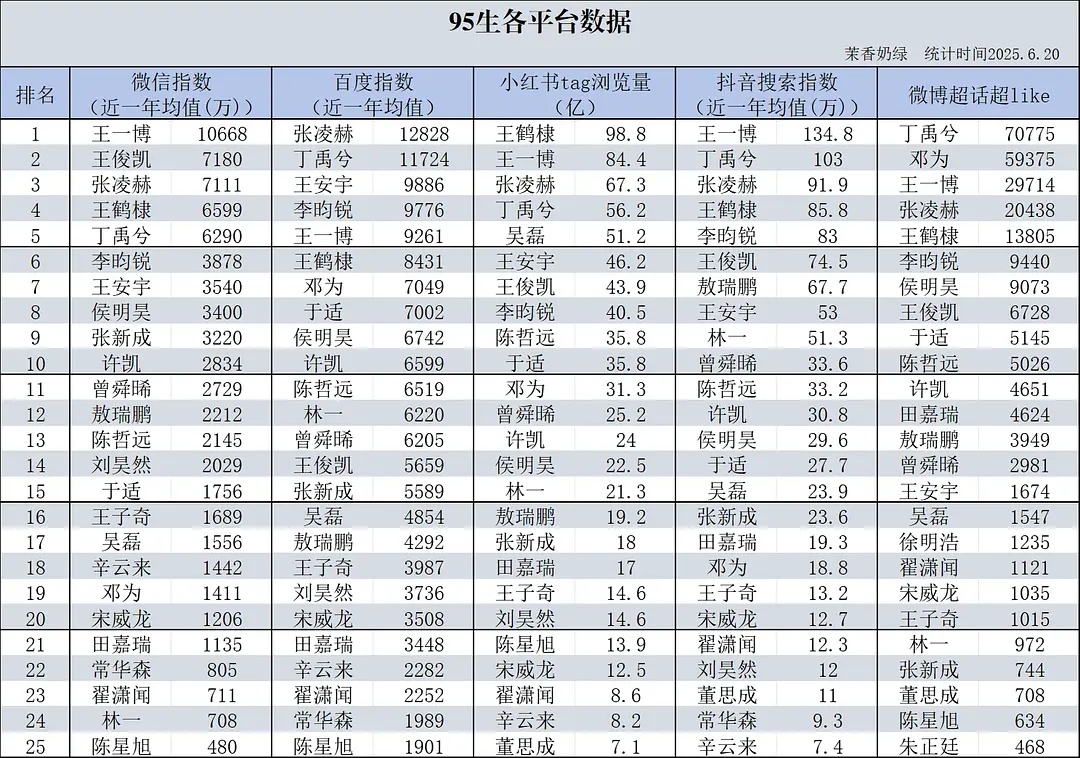 95生各平台数据

茉香奶绿　统计时间2025.6.20

| 排名 | 微信指数（近一年均值(万)） | | 百度指数（近一年均值） | | 小红书tag浏览量（亿） | | 抖音搜索指数（近一年均值(万)） | | 微博超话超like | |
|---|---|---|---|---|---|---|---|---|---|---|
| 1 | 王一博 | 10668 | 张凌赫 | 12828 | 王鹤棣 | 98.8 | 王一博 | 134.8 | 丁禹兮 | 70775 |
| 2 | 王俊凯 | 7180 | 丁禹兮 | 11724 | 王一博 | 84.4 | 丁禹兮 | 103 | 邓为 | 59375 |
| 3 | 张凌赫 | 7111 | 王安宇 | 9886 | 张凌赫 | 67.3 | 张凌赫 | 91.9 | 王一博 | 29714 |
| 4 | 王鹤棣 | 6599 | 李昀锐 | 9776 | 丁禹兮 | 56.2 | 王鹤棣 | 85.8 | 张凌赫 | 20438 |
| 5 | 丁禹兮 | 6290 | 王一博 | 9261 | 吴磊 | 51.2 | 李昀锐 | 83 | 王鹤棣 | 13805 |
| 6 | 李昀锐 | 3878 | 王鹤棣 | 8431 | 王安宇 | 46.2 | 王俊凯 | 74.5 | 李昀锐 | 9440 |
| 7 | 王安宇 | 3540 | 邓为 | 7049 | 王俊凯 | 43.9 | 敖瑞鹏 | 67.7 | 侯明昊 | 9073 |
| 8 | 侯明昊 | 3400 | 于适 | 7002 | 李昀锐 | 40.5 | 王安宇 | 53 | 王俊凯 | 6728 |
| 9 | 张新成 | 3220 | 侯明昊 | 6742 | 陈哲远 | 35.8 | 林一 | 51.3 | 于适 | 5145 |
| 10 | 许凯 | 2834 | 许凯 | 6599 | 于适 | 35.8 | 曾舜晞 | 33.6 | 陈哲远 | 5026 |
| 11 | 曾舜晞 | 2729 | 陈哲远 | 6519 | 邓为 | 31.3 | 陈哲远 | 33.2 | 许凯 | 4651 |
| 12 | 敖瑞鹏 | 2212 | 林一 | 6220 | 曾舜晞 | 25.2 | 许凯 | 30.8 | 田嘉瑞 | 4624 |
| 13 | 陈哲远 | 2145 | 曾舜晞 | 6205 | 许凯 | 24 | 侯明昊 | 29.6 | 敖瑞鹏 | 3949 |
| 14 | 刘昊然 | 2029 | 王俊凯 | 5659 | 侯明昊 | 22.5 | 于适 | 27.7 | 曾舜晞 | 2981 |
| 15 | 于适 | 1756 | 张新成 | 5589 | 林一 | 21.3 | 吴磊 | 23.9 | 王安宇 | 1674 |
| 16 | 王子奇 | 1689 | 吴磊 | 4854 | 敖瑞鹏 | 19.2 | 张新成 | 23.6 | 吴磊 | 1547 |
| 17 | 吴磊 | 1556 | 敖瑞鹏 | 4292 | 张新成 | 18 | 田嘉瑞 | 19.3 | 徐明浩 | 1235 |
| 18 | 辛云来 | 1442 | 王子奇 | 3987 | 田嘉瑞 | 17 | 邓为 | 18.8 | 翟潇闻 | 1121 |
| 19 | 邓为 | 1411 | 刘昊然 | 3736 | 王子奇 | 14.6 | 王子奇 | 13.2 | 宋威龙 | 1035 |
| 20 | 宋威龙 | 1206 | 宋威龙 | 3508 | 刘昊然 | 14.6 | 宋威龙 | 12.7 | 王子奇 | 1015 |
| 21 | 田嘉瑞 | 1135 | 田嘉瑞 | 3448 | 陈星旭 | 13.9 | 翟潇闻 | 12.3 | 林一 | 972 |
| 22 | 常华森 | 805 | 辛云来 | 2282 | 宋威龙 | 12.5 | 刘昊然 | 12 | 张新成 | 744 |
| 23 | 翟潇闻 | 711 | 翟潇闻 | 2252 | 翟潇闻 | 8.6 | 董思成 | 11 | 董思成 | 708 |
| 24 | 林一 | 708 | 常华森 | 1989 | 辛云来 | 8.2 | 常华森 | 9.3 | 陈星旭 | 634 |
| 25 | 陈星旭 | 480 | 陈星旭 | 1901 | 董思成 | 7.1 | 辛云来 | 7.4 | 朱正廷 | 468 |